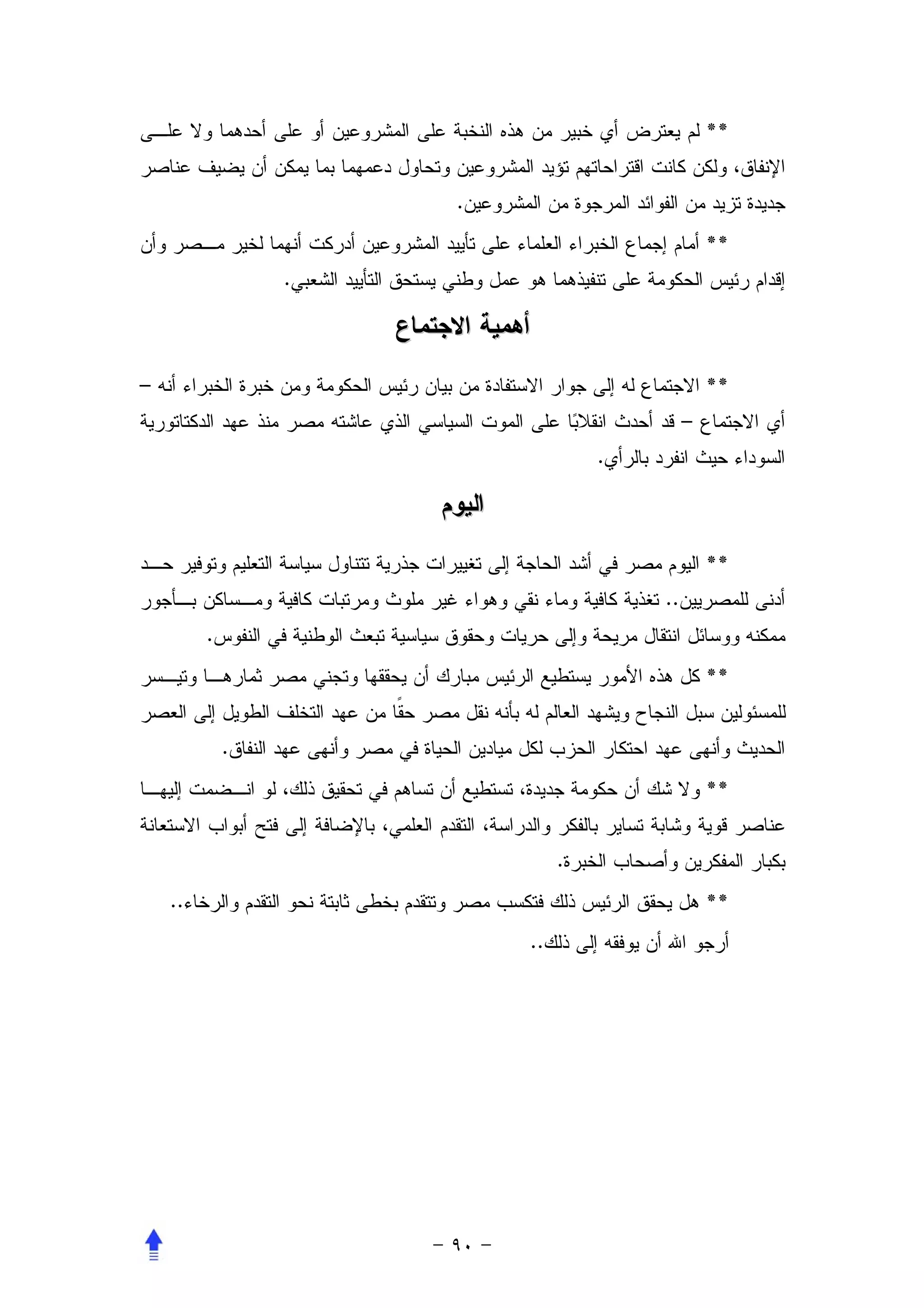 ** لم يعترض أي خبير من هذه النخبة على المشروعين أو على أحدهما ولا على الإنفاق، ولكن كانت اقتراحاتهم تؤيد المشروعين وتحاول دعمهما بما يمكن أن يضيف عناصر جديدة تزيد من الفوائد المرجوة من المشروعين.

** أمام إجماع الخبراء العلماء على تأييد المشروعين أدركت أنهما لخير مصر وأن إقدام رئيس الحكومة على تنفيذهما هو عمل وطني يستحق التأييد الشعبي.

أهمية الاجتماع

** الاجتماع له إلى جوار الاستفادة من بيان رئيس الحكومة ومن خبرة الخبراء أنه – أي الاجتماع – قد أحدث انقلابًا على الموت السياسي الذي عاشته مصر منذ عهد الدكتاتورية السوداء حيث انفرد بالرأي.

اليوم

** اليوم مصر في أشد الحاجة إلى تغييرات جذرية تتناول سياسة التعليم وتوفير حد أدنى للمصريين.. تغذية كافية وماء نقي وهواء غير ملوث ومرتبات كافية ومساكن بأجور ممكنه ووسائل انتقال مريحة وإلى حريات وحقوق سياسية تبعث الوطنية في النفوس.

** كل هذه الأمور يستطيع الرئيس مبارك أن يحققها وتجني مصر ثمارها وتيسر للمسئولين سبل النجاح ويشهد العالم له بأنه نقل مصر حقًا من عهد التخلف الطويل إلى العصر الحديث وأنهى عهد احتكار الحزب لكل ميادين الحياة في مصر وأنهى عهد النفاق.

** ولا شك أن حكومة جديدة، تستطيع أن تساهم في تحقيق ذلك، لو انضمت إليها عناصر قوية وشابة تساير بالفكر والدراسة، التقدم العلمي، بالإضافة إلى فتح أبواب الاستعانة بكبار المفكرين وأصحاب الخبرة.

** هل يحقق الرئيس ذلك فتكسب مصر وتتقدم بخطى ثابتة نحو التقدم والرخاء..

أرجو الله أن يوفقه إلى ذلك..

– ٩٠ –